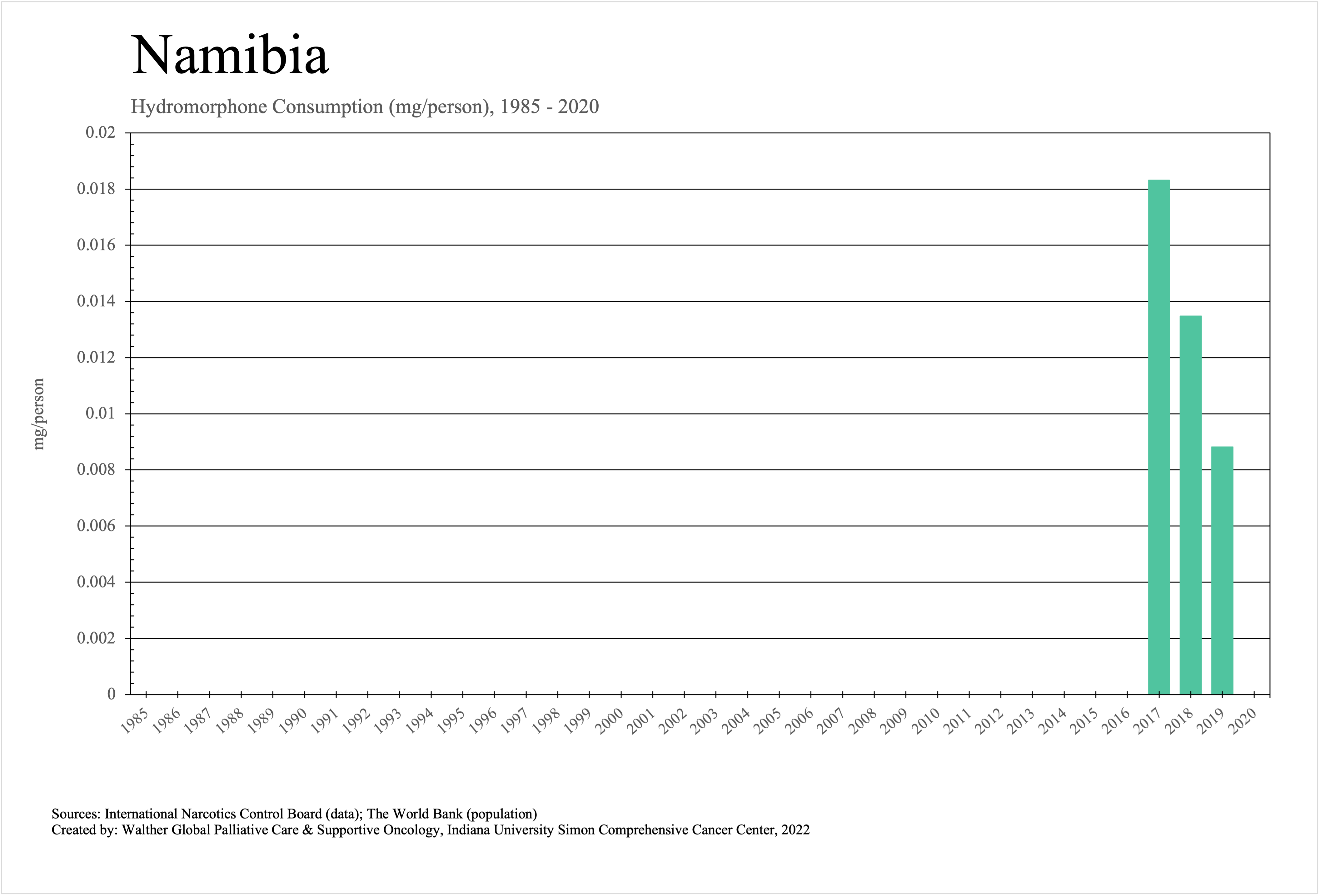 Namibia

Hydromorphone Consumption (mg/person), 1985 - 2020

mg/person

0.02
0.018
0.016
0.014
0.012
0.01
0.008
0.006
0.004
0.002
0

1985 1986 1987 1988 1989 1990 1991 1992 1993 1994 1995 1996 1997 1998 1999 2000 2001 2002 2003 2004 2005 2006 2007 2008 2009 2010 2011 2012 2013 2014 2015 2016 2017 2018 2019 2020

Sources: International Narcotics Control Board (data); The World Bank (population)
Created by: Walther Global Palliative Care & Supportive Oncology, Indiana University Simon Comprehensive Cancer Center, 2022